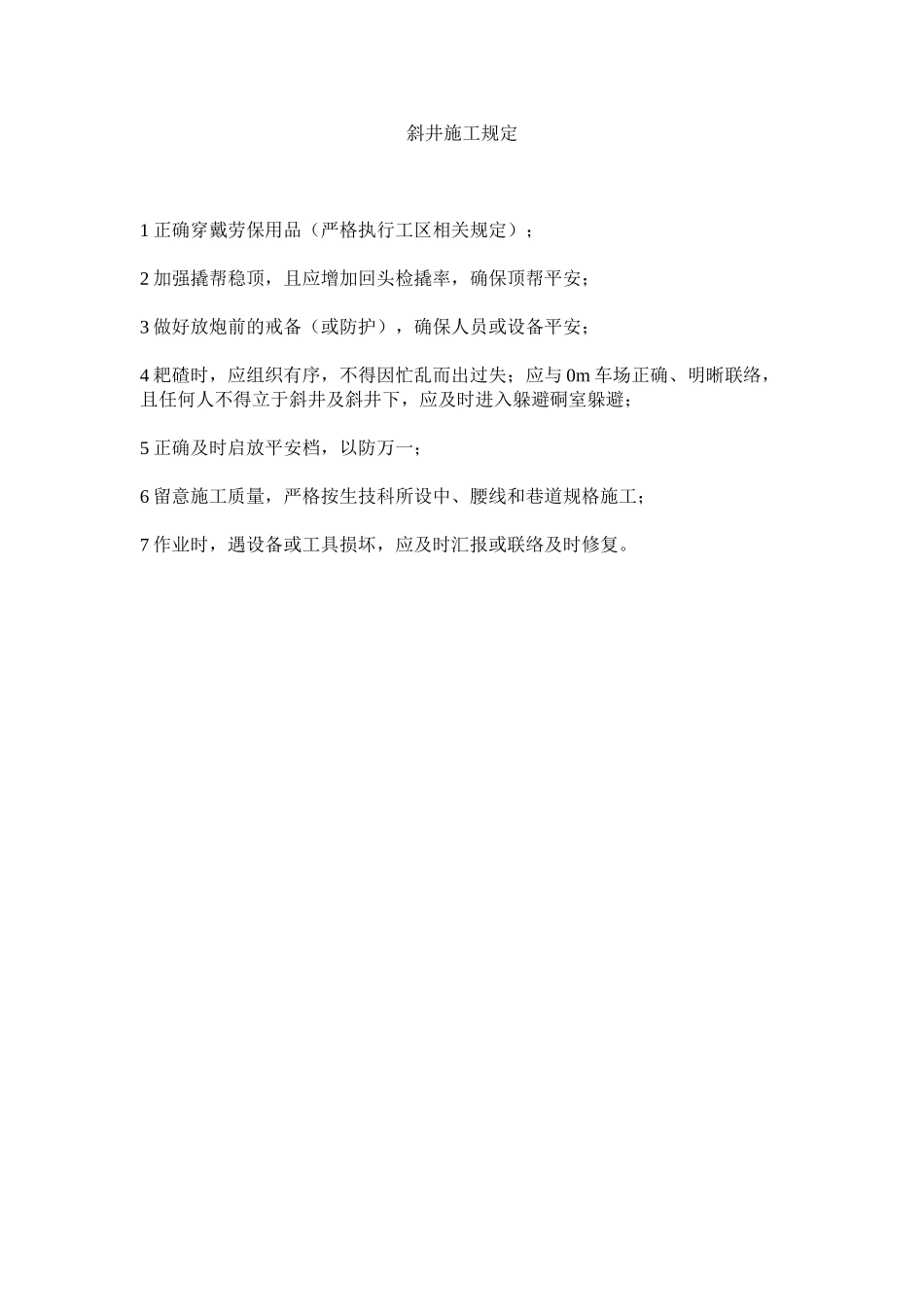 斜井施工规定

1 正确穿戴劳保用品（严格执行工区相关规定）；

2 加强撬帮稳顶，且应增加回头检撬率，确保顶帮平安；

3 做好放炮前的戒备（或防护），确保人员或设备平安；

4 耙碴时，应组织有序，不得因忙乱而出过失；应与 0m 车场正确、明晰联络，且任何人不得立于斜井及斜井下，应及时进入躲避硐室躲避；

5 正确及时启放平安档，以防万一；

6 留意施工质量，严格按生技科所设中、腰线和巷道规格施工；

7 作业时，遇设备或工具损坏，应及时汇报或联络及时修复。